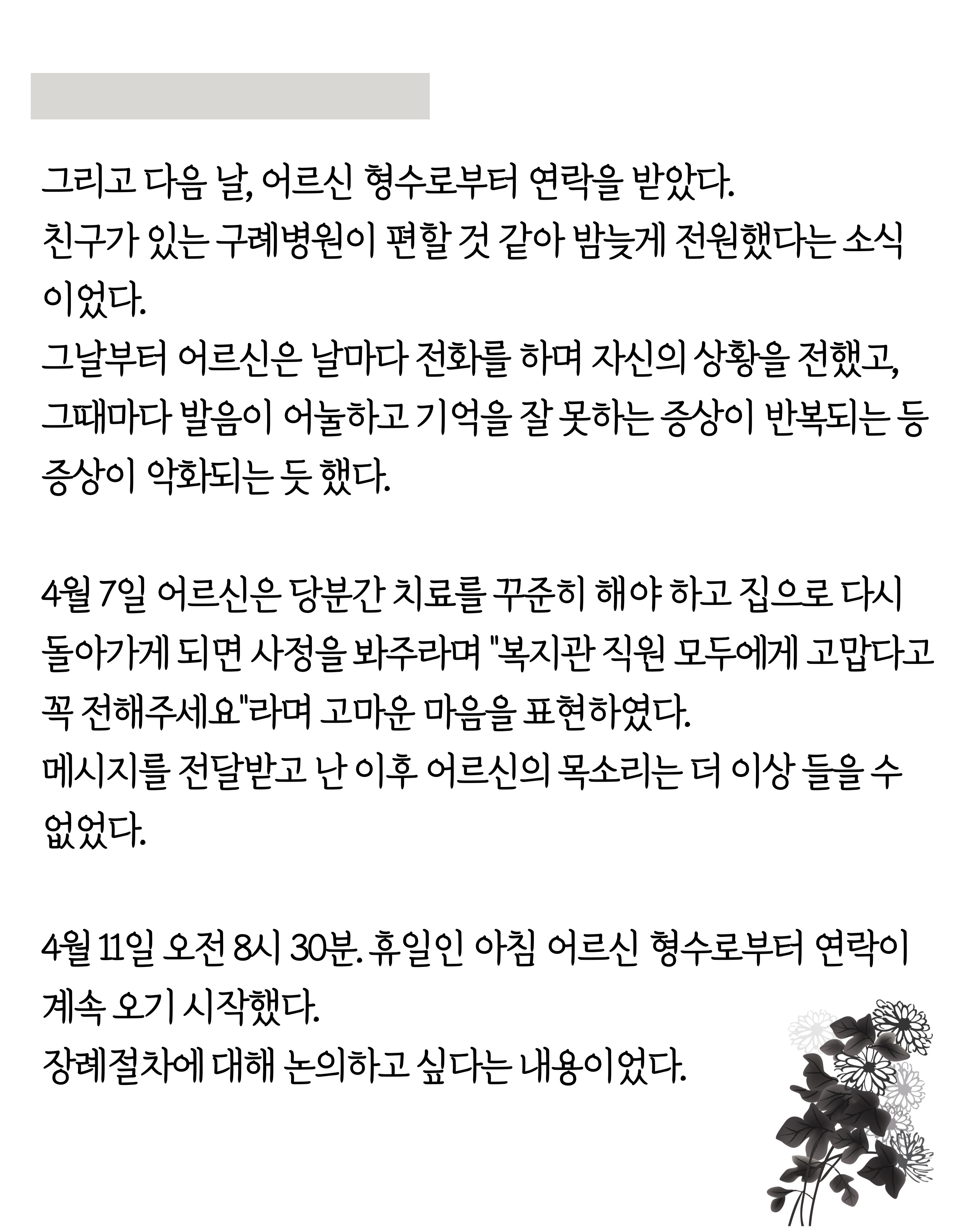 그리고 다음 날, 어르신 형수로부터 연락을 받았다.
친구가 있는 구례병원이 편할 것 같아 밤늦게 전원했다는 소식이었다.
그날부터 어르신은 날마다 전화를 하며 자신의 상황을 전했고, 그때마다 발음이 어눌하고 기억을 잘 못하는 증상이 반복되는 등 증상이 악화되는 듯 했다.

4월 7일 어르신은 당분간 치료를 꾸준히 해야 하고 집으로 다시 돌아가게 되면 사정을 봐주라며 "복지관 직원 모두에게 고맙다고 꼭 전해주세요"라며 고마운 마음을 표현하였다.
메시지를 전달받고 난 이후 어르신의 목소리는 더 이상 들을 수 없었다.

4월 11일 오전 8시 30분. 휴일인 아침 어르신 형수로부터 연락이 계속 오기 시작했다.
장례절차에 대해 논의하고 싶다는 내용이었다.